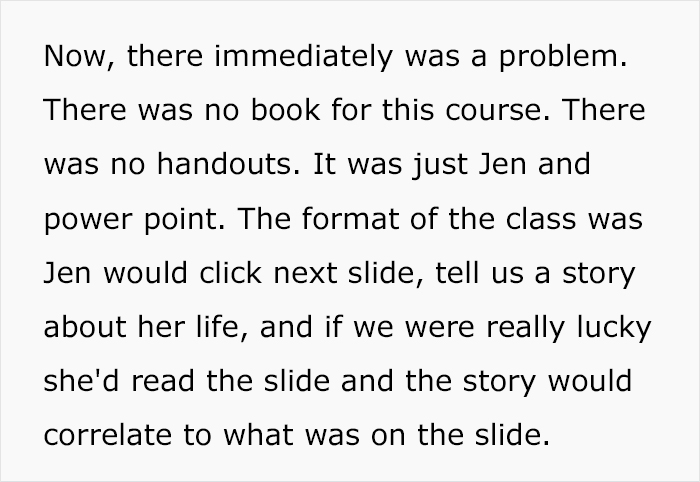 Now, there immediately was a problem. There was no book for this course. There was no handouts. It was just Jen and power point. The format of the class was Jen would click next slide, tell us a story about her life, and if we were really lucky she'd read the slide and the story would correlate to what was on the slide.